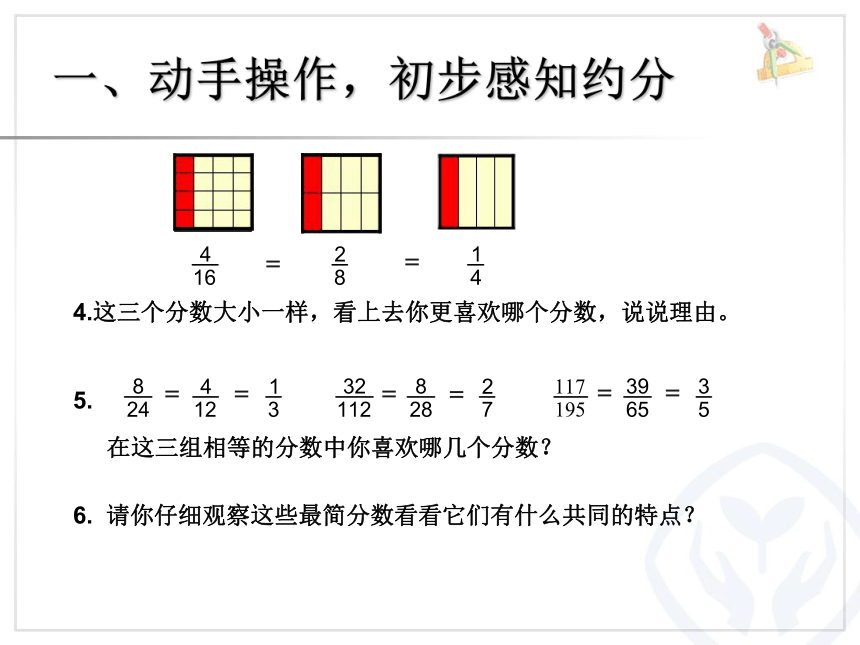 一、动手操作，初步感知约分

$\frac{4}{16} = \frac{2}{8} = \frac{1}{4}$

4.这三个分数大小一样，看上去你更喜欢哪个分数，说说理由。

5. $\frac{8}{24} = \frac{4}{12} = \frac{1}{3}$ $\frac{32}{112} = \frac{8}{28} = \frac{2}{7}$ $\frac{117}{195} = \frac{39}{65} = \frac{3}{5}$

在这三组相等的分数中你喜欢哪几个分数？

6. 请你仔细观察这些最简分数看看它们有什么共同的特点？